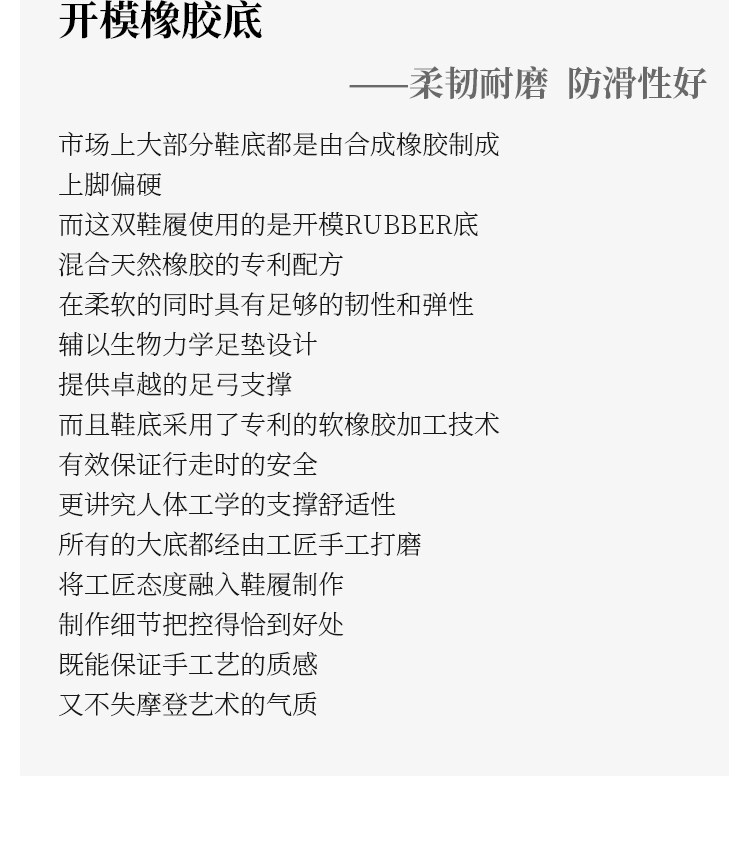 开模橡胶底

——柔韧耐磨 防滑性好

市场上大部分鞋底都是由合成橡胶制成
上脚偏硬
而这双鞋履使用的是开模RUBBER底
混合天然橡胶的专利配方
在柔软的同时具有足够的韧性和弹性
辅以生物力学足垫设计
提供卓越的足弓支撑
而且鞋底采用了专利的软橡胶加工技术
有效保证行走时的安全
更讲究人体工学的支撑舒适性
所有的大底都经由工匠手工打磨
将工匠态度融入鞋履制作
制作细节把控得恰到好处
既能保证手工艺的质感
又不失摩登艺术的气质